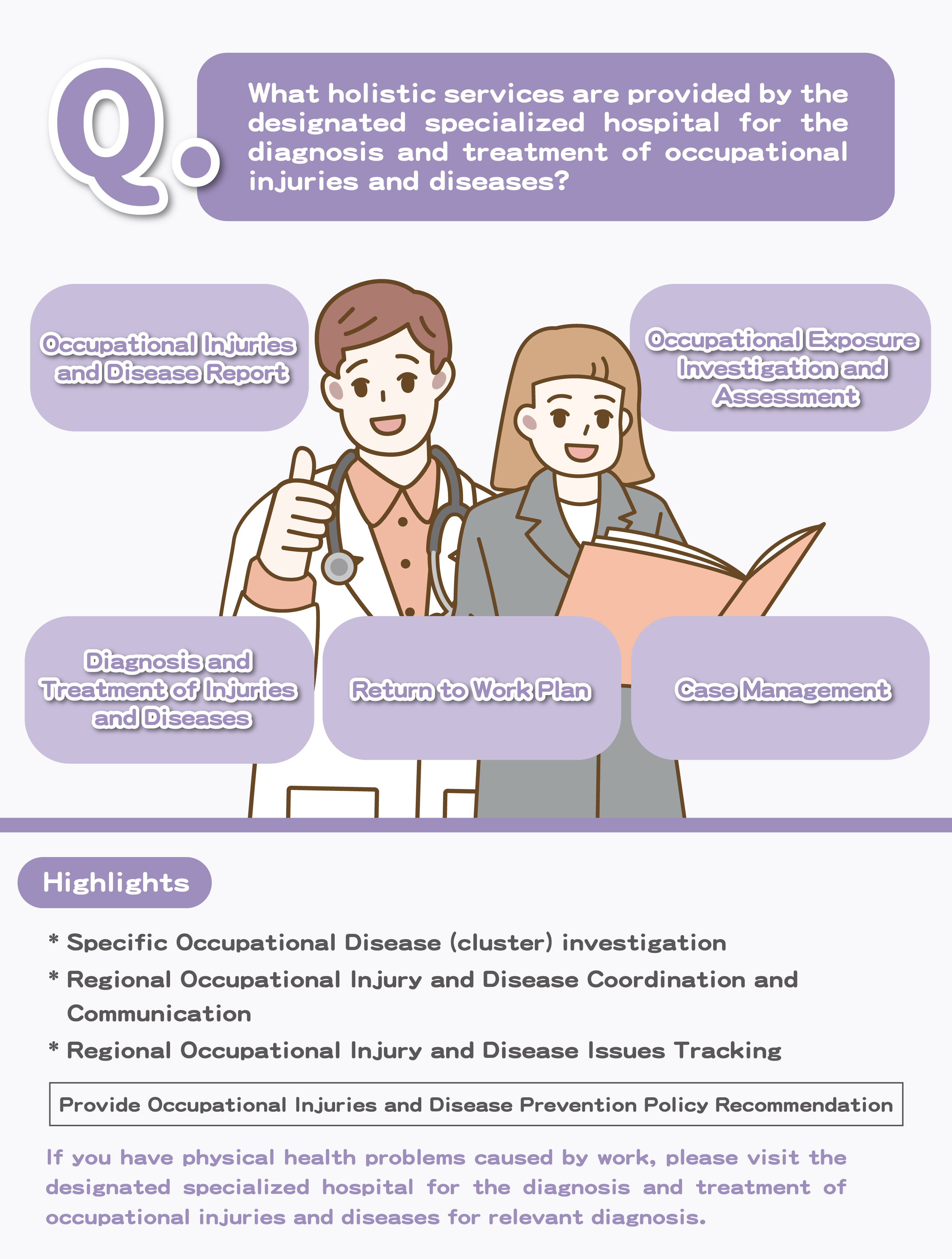 Q.

What holistic services are provided by the designated specialized hospital for the diagnosis and treatment of occupational injuries and diseases?

Occupational Injuries and Disease Report

Occupational Exposure Investigation and Assessment

Diagnosis and Treatment of Injuries and Diseases

Return to Work Plan

Case Management

Highlights

* Specific Occupational Disease (cluster) investigation
* Regional Occupational Injury and Disease Coordination and Communication
* Regional Occupational Injury and Disease Issues Tracking

Provide Occupational Injuries and Disease Prevention Policy Recommendation

If you have physical health problems caused by work, please visit the designated specialized hospital for the diagnosis and treatment of occupational injuries and diseases for relevant diagnosis.